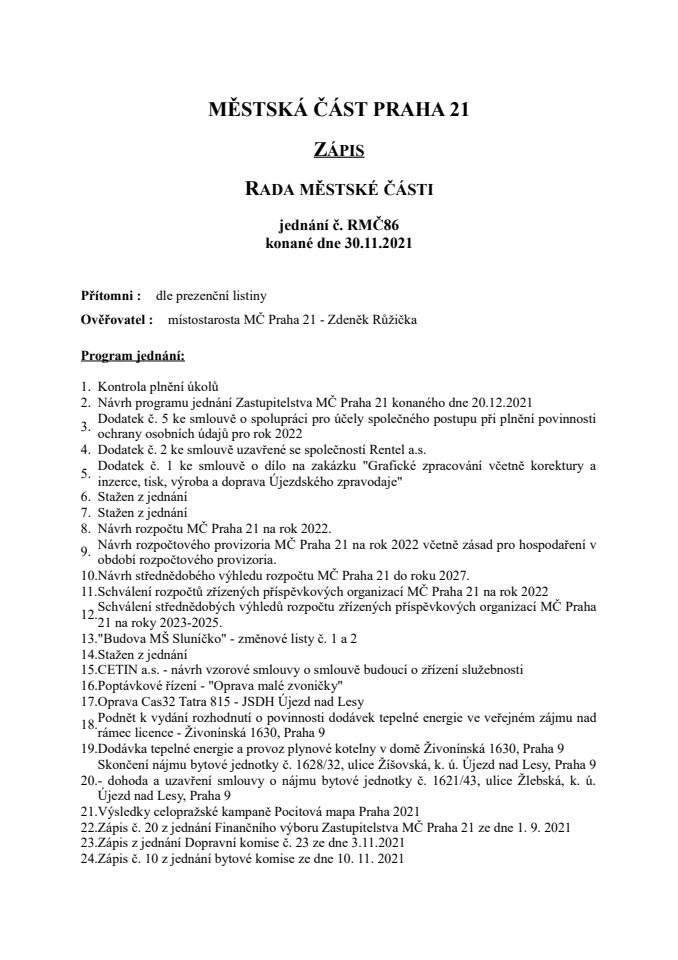 MĚSTSKÁ ČÁST PRAHA 21

ZÁPIS

RADA MĚSTSKÉ ČÁSTI

jednání č. RMČ86
konané dne 30.11.2021

Přítomni : dle prezenční listiny

Ověřovatel : místostarosta MČ Praha 21 - Zdeněk Růžička

Program jednání:

1. Kontrola plnění úkolů
2. Návrh programu jednání Zastupitelstva MČ Praha 21 konaného dne 20.12.2021
3. Dodatek č. 5 ke smlouvě o spolupráci pro účely společného postupu při plnění povinnosti ochrany osobních údajů pro rok 2022
4. Dodatek č. 2 ke smlouvě uzavřené se společností Rentel a.s.
5. Dodatek č. 1 ke smlouvě o dílo na zakázku "Grafické zpracování včetně korektury a inzerce, tisk, výroba a doprava Újezdského zpravodaje"
6. Stažen z jednání
7. Stažen z jednání
8. Návrh rozpočtu MČ Praha 21 na rok 2022.
9. Návrh rozpočtového provizoria MČ Praha 21 na rok 2022 včetně zásad pro hospodaření v období rozpočtového provizoria.
10. Návrh střednědobého výhledu rozpočtu MČ Praha 21 do roku 2027.
11. Schválení rozpočtů zřízených příspěvkových organizací MČ Praha 21 na rok 2022
12. Schválení střednědobých výhledů rozpočtu zřízených příspěvkových organizací MČ Praha 21 na roky 2023-2025.
13. "Budova MŠ Sluníčko" - změnové listy č. 1 a 2
14. Stažen z jednání
15. CETIN a.s. - návrh vzorové smlouvy o smlouvě budoucí o zřízení služebnosti
16. Poptávkové řízení - "Oprava malé zvoničky"
17. Oprava Cas32 Tatra 815 - JSDH Újezd nad Lesy
18. Podnět k vydání rozhodnutí o povinnosti dodávek tepelné energie ve veřejném zájmu nad rámec licence - Živonínská 1630, Praha 9
19. Dodávka tepelné energie a provoz plynové kotelny v domě Živonínská 1630, Praha 9
20. Skončení nájmu bytové jednotky č. 1628/32, ulice Žíšovská, k. ú. Újezd nad Lesy, Praha 9 - dohoda a uzavření smlouvy o nájmu bytové jednotky č. 1621/43, ulice Žlebská, k. ú. Újezd nad Lesy, Praha 9
21. Výsledky celopražské kampaně Pocitová mapa Praha 2021
22. Zápis č. 20 z jednání Finančního výboru Zastupitelstva MČ Praha 21 ze dne 1. 9. 2021
23. Zápis z jednání Dopravní komise č. 23 ze dne 3.11.2021
24. Zápis č. 10 z jednání bytové komise ze dne 10. 11. 2021